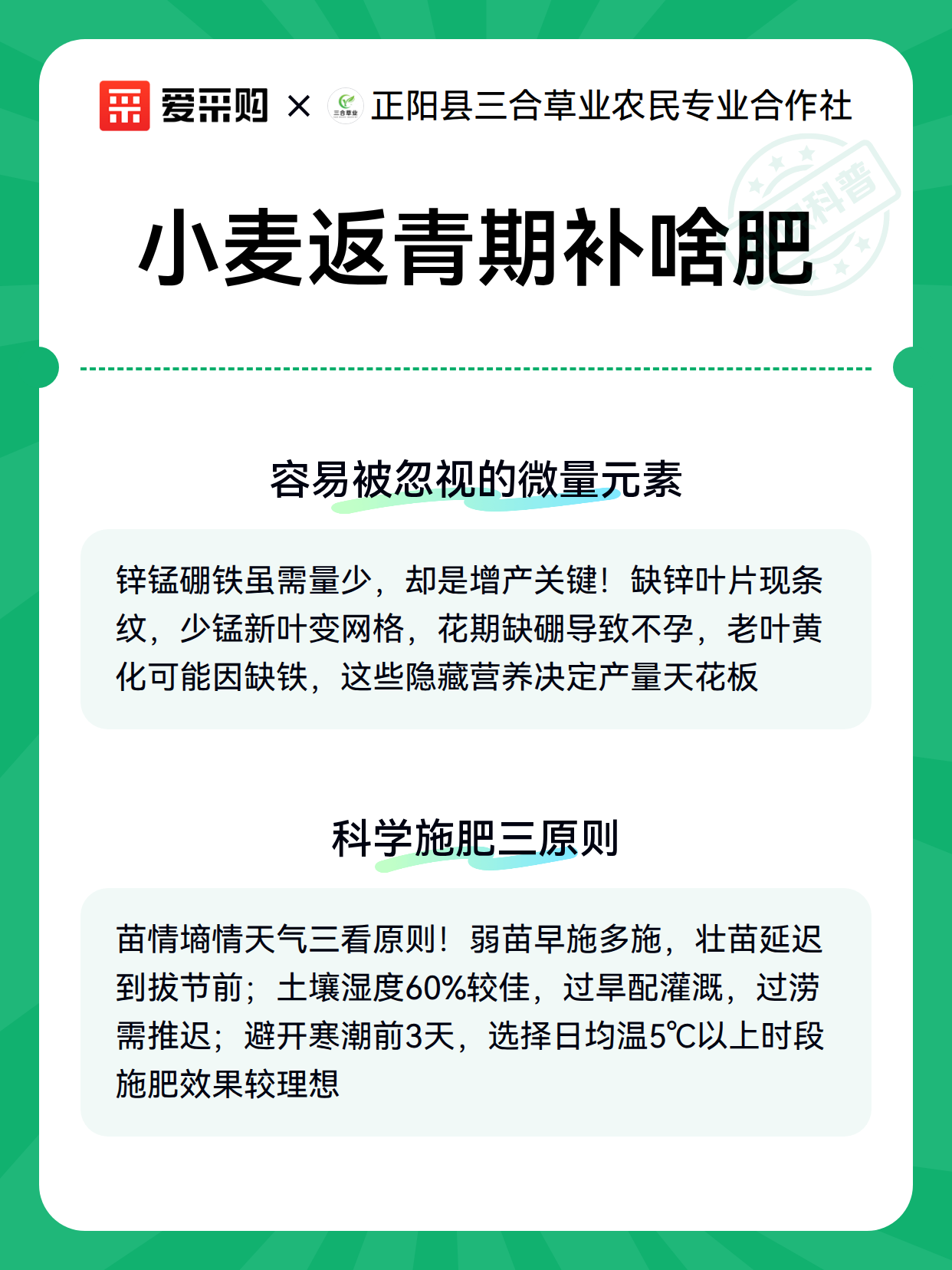 爱采购 × 三合草业 正阳县三合草业农民专业合作社

科普

小麦返青期补啥肥

容易被忽视的微量元素

锌锰硼铁虽需量少，却是增产关键！缺锌叶片现条纹，少锰新叶变网格，花期缺硼导致不孕，老叶黄化可能因缺铁，这些隐藏营养决定产量天花板

科学施肥三原则

苗情墒情天气三看原则！弱苗早施多施，壮苗延迟到拔节前；土壤湿度60%较佳，过旱配灌溉，过涝需推迟；避开寒潮前3天，选择日均温5℃以上时段施肥效果较理想